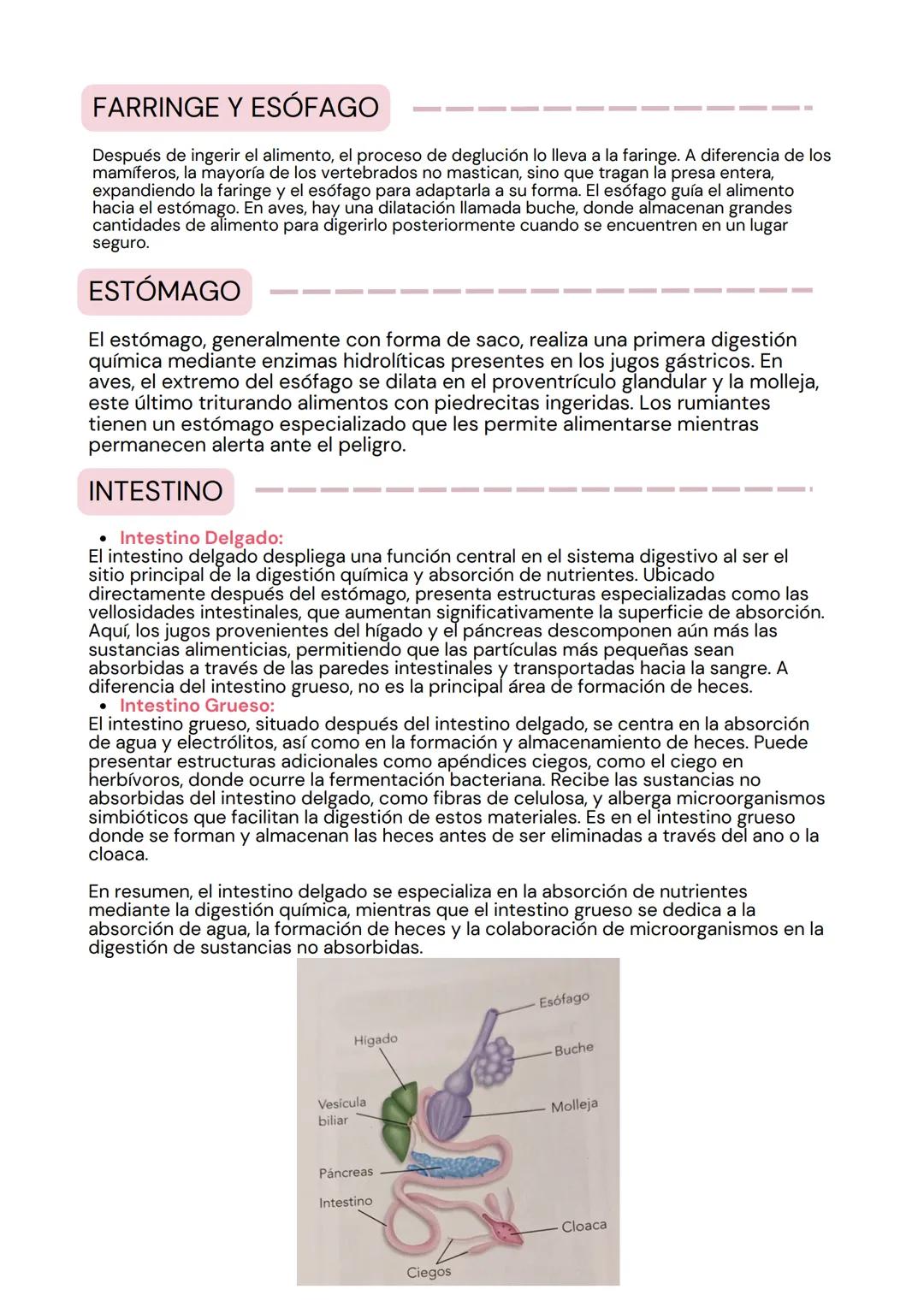 FARRINGE Y ESÓFAGO

Después de ingerir el alimento, el proceso de deglución lo lleva a la faringe. A diferencia de los mamíferos, la mayoría de los vertebrados no mastican, sino que tragan la presa entera, expandiendo la faringe y el esófago para adaptarla a su forma. El esófago guía el alimento hacia el estómago. En aves, hay una dilatación llamada buche, donde almacenan grandes cantidades de alimento para digerirlo posteriormente cuando se encuentren en un lugar seguro.

ESTÓMAGO

El estómago, generalmente con forma de saco, realiza una primera digestión química mediante enzimas hidrolíticas presentes en los jugos gástricos. En aves, el extremo del esófago se dilata en el proventrículo glandular y la molleja, este último triturando alimentos con piedrecitas ingeridas. Los rumiantes tienen un estómago especializado que les permite alimentarse mientras permanecen alerta ante el peligro.

INTESTINO

• Intestino Delgado:
El intestino delgado despliega una función central en el sistema digestivo al ser el sitio principal de la digestión química y absorción de nutrientes. Ubicado directamente después del estómago, presenta estructuras especializadas como las vellosidades intestinales, que aumentan significativamente la superficie de absorción. Aquí, los jugos provenientes del hígado y el páncreas descomponen aún más las sustancias alimenticias, permitiendo que las partículas más pequeñas sean absorbidas a través de las paredes intestinales y transportadas hacia la sangre. A diferencia del intestino grueso, no es la principal área de formación de heces.
• Intestino Grueso:
El intestino grueso, situado después del intestino delgado, se centra en la absorción de agua y electrólitos, así como en la formación y almacenamiento de heces. Puede presentar estructuras adicionales como apéndices ciegos, como el ciego en herbívoros, donde ocurre la fermentación bacteriana. Recibe las sustancias no absorbidas del intestino delgado, como fibras de celulosa, y alberga microorganismos simbióticos que facilitan la digestión de estos materiales. Es en el intestino grueso donde se forman y almacenan las heces antes de ser eliminadas a través del ano o la cloaca.

En resumen, el intestino delgado se especializa en la absorción de nutrientes mediante la digestión química, mientras que el intestino grueso se dedica a la absorción de agua, la formación de heces y la colaboración de microorganismos en la digestión de sustancias no absorbidas.

Esófago
Hígado
Buche
Vesícula biliar
Molleja
Páncreas
Intestino
Cloaca
Ciegos